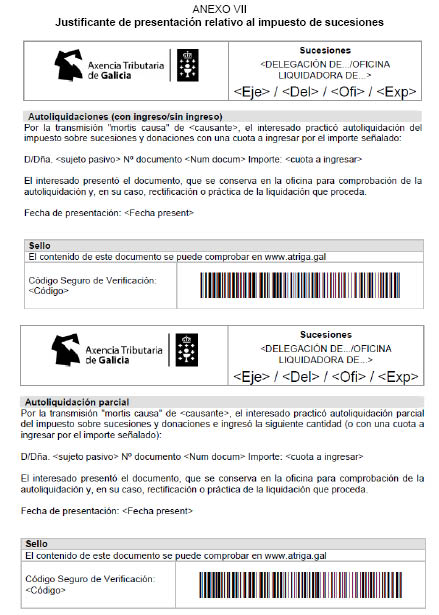 ANEXO VII
Justificante de presentación relativo al impuesto de sucesiones

Axencia Tributaria de Galicia

Sucesiones
<DELEGACIÓN DE.../OFICINA LIQUIDADORA DE...>
<Eje> / <Del> / <Ofi> / <Exp>

Autoliquidaciones (con ingreso/sin ingreso)
Por la transmisión "mortis causa" de <causante>, el interesado practicó autoliquidación del impuesto sobre sucesiones y donaciones con una cuota a ingresar por el importe señalado:

D/Dña. <sujeto pasivo> Nº documento <Num docum> Importe: <cuota a ingresar>

El interesado presentó el documento, que se conserva en la oficina para comprobación de la autoliquidación y, en su caso, rectificación o práctica de la liquidación que proceda.

Fecha de presentación: <Fecha present>

Sello
El contenido de este documento se puede comprobar en www.atriga.gal

Código Seguro de Verificación:
<Código>

Axencia Tributaria de Galicia

Sucesiones
<DELEGACIÓN DE.../OFICINA LIQUIDADORA DE...>
<Eje> / <Del> / <Ofi> / <Exp>

Autoliquidación parcial
Por la transmisión "mortis causa" de <causante>, el interesado practicó autoliquidación parcial del impuesto sobre sucesiones y donaciones e ingresó la siguiente cantidad (o con una cuota a ingresar por el importe señalado):

D/Dña. <sujeto pasivo> Nº documento <Num docum> Importe: <cuota a ingresar>

El interesado presentó el documento, que se conserva en la oficina para comprobación de la autoliquidación y, en su caso, rectificación o práctica de la liquidación que proceda.

Fecha de presentación: <Fecha present>

Sello
El contenido de este documento se puede comprobar en www.atriga.gal

Código Seguro de Verificación:
<Código>